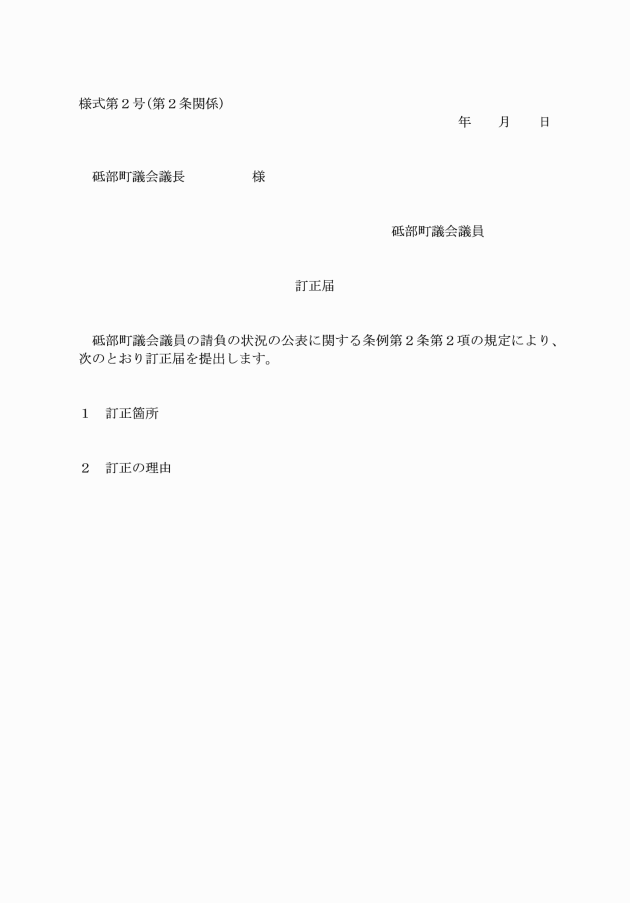 様式第２号(第２条関係)

年　　月　　日

砥部町議会議長　　　　　　様

砥部町議会議員

訂正届

砥部町議会議員の請負の状況の公表に関する条例第２条第２項の規定により、次のとおり訂正届を提出します。

１　訂正箇所

２　訂正の理由